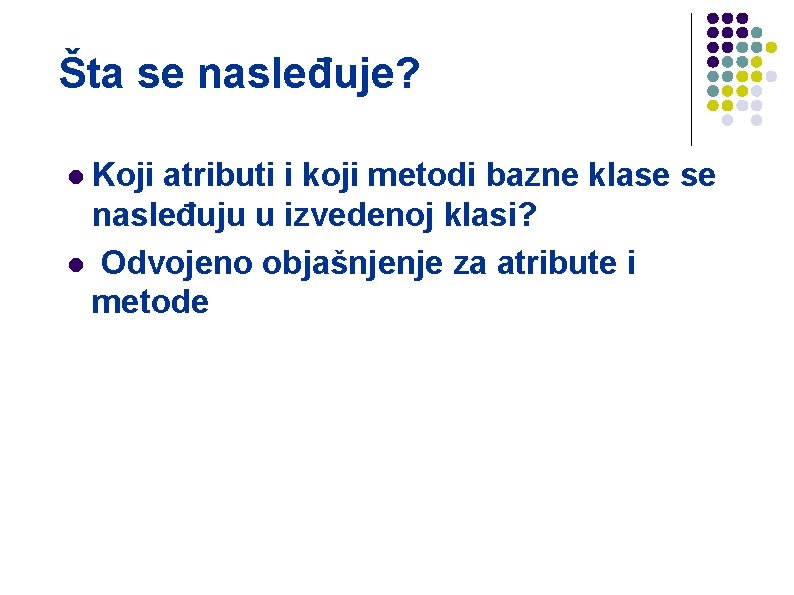 Šta se nasleđuje?

• Koji atributi i koji metodi bazne klase se nasleđuju u izvedenoj klasi?
• Odvojeno objašnjenje za atribute i metode